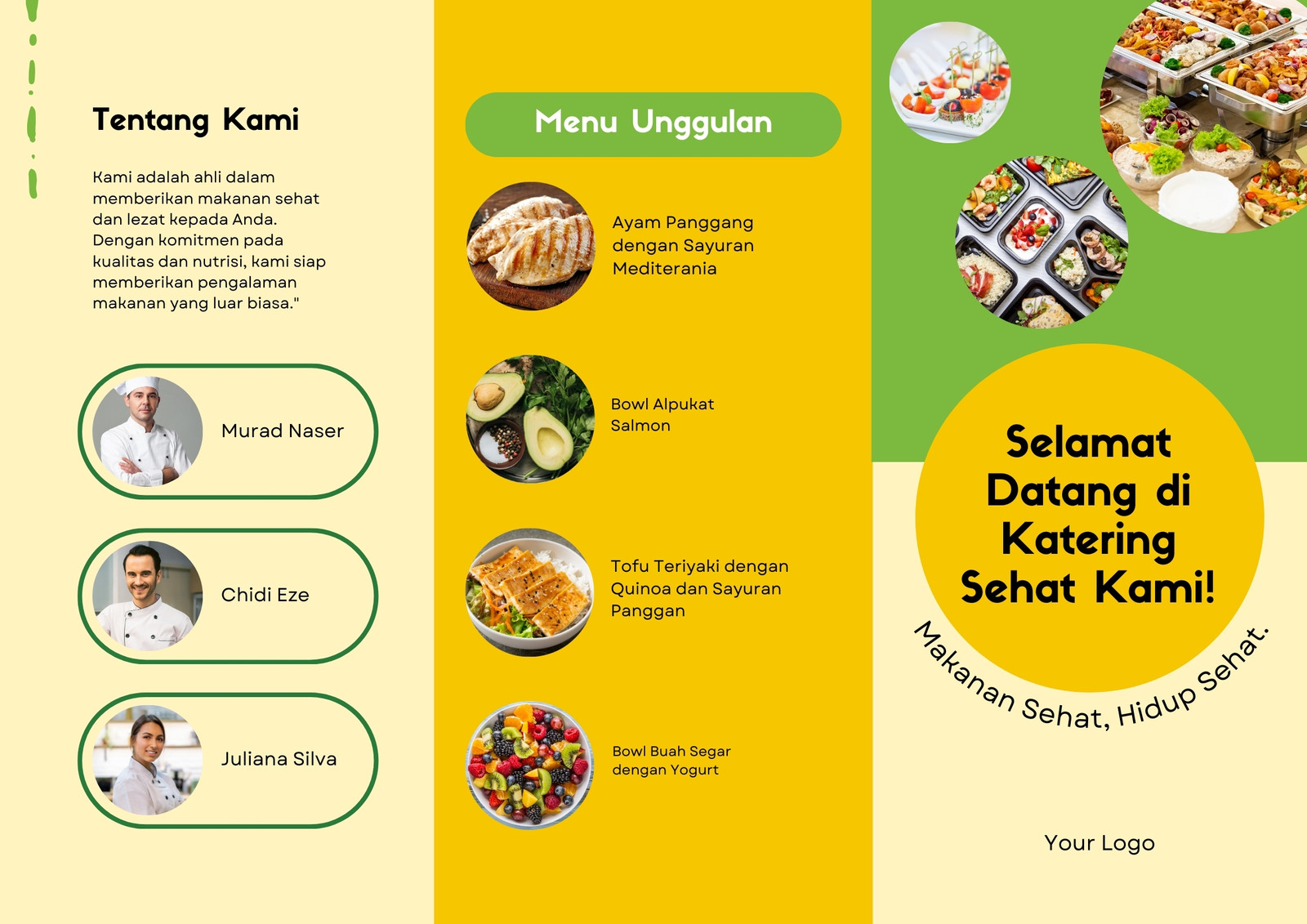 Tentang Kami

Kami adalah ahli dalam memberikan makanan sehat dan lezat kepada Anda. Dengan komitmen pada kualitas dan nutrisi, kami siap memberikan pengalaman makanan yang luar biasa."

Murad Naser

Chidi Eze

Juliana Silva

Menu Unggulan

Ayam Panggang dengan Sayuran Mediterania

Bowl Alpukat Salmon

Tofu Teriyaki dengan Quinoa dan Sayuran Panggan

Bowl Buah Segar dengan Yogurt

Selamat Datang di Katering Sehat Kami!

Makanan Sehat, Hidup Sehat.

Your Logo